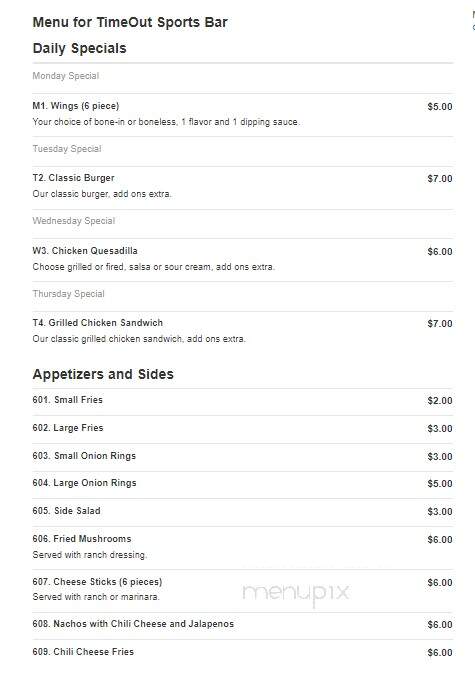 Menu for TimeOut Sports Bar

Daily Specials

Monday Special

M1. Wings (6 piece) $5.00
Your choice of bone-in or boneless, 1 flavor and 1 dipping sauce.

Tuesday Special

T2. Classic Burger $7.00
Our classic burger, add ons extra.

Wednesday Special

W3. Chicken Quesadilla $6.00
Choose grilled or fired, salsa or sour cream, add ons extra.

Thursday Special

T4. Grilled Chicken Sandwich $7.00
Our classic grilled chicken sandwich, add ons extra.

Appetizers and Sides

601. Small Fries $2.00

602. Large Fries $3.00

603. Small Onion Rings $3.00

604. Large Onion Rings $5.00

605. Side Salad $3.00

606. Fried Mushrooms $6.00
Served with ranch dressing.

607. Cheese Sticks (6 pieces) $6.00
Served with ranch or marinara.

menupix

608. Nachos with Chili Cheese and Jalapenos $6.00

609. Chili Cheese Fries $6.00